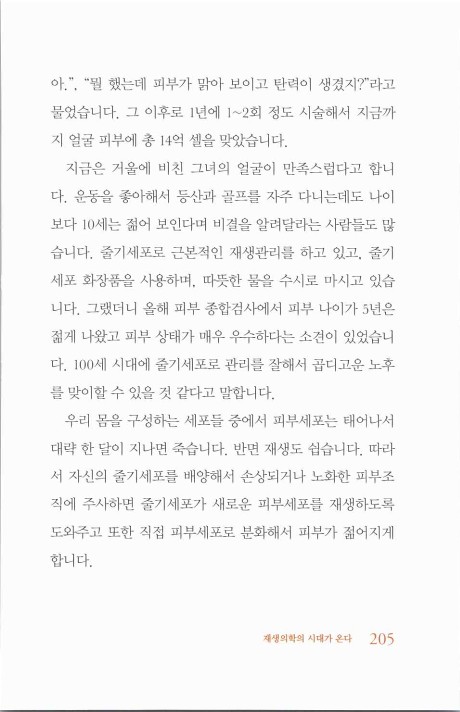 아.", "뭘 했는데 피부가 맑아 보이고 탄력이 생겼지?"라고 물었습니다. 그 이후로 1년에 1~2회 정도 시술해서 지금까지 얼굴 피부에 총 14억 셀을 맞았습니다.

지금은 거울에 비친 그녀의 얼굴이 만족스럽다고 합니다. 운동을 좋아해서 등산과 골프를 자주 다니는데도 나이보다 10세는 젊어 보인다며 비결을 알려달라는 사람들도 많습니다. 줄기세포로 근본적인 재생관리를 하고 있고, 줄기세포 화장품을 사용하며, 따뜻한 물을 수시로 마시고 있습니다. 그랬더니 올해 피부 종합검사에서 피부 나이가 5년은 젊게 나왔고 피부 상태가 매우 우수하다는 소견이 있었습니다. 100세 시대에 줄기세포로 관리를 잘해서 곱디고운 노후를 맞이할 수 있을 것 같다고 말합니다.

우리 몸을 구성하는 세포들 중에서 피부세포는 태어나서 대략 한 달이 지나면 죽습니다. 반면 재생도 쉽습니다. 따라서 자신의 줄기세포를 배양해서 손상되거나 노화한 피부조직에 주사하면 줄기세포가 새로운 피부세포를 재생하도록 도와주고 또한 직접 피부세포로 분화해서 피부가 젊어지게 합니다.

재생의학의 시대가 온다 205